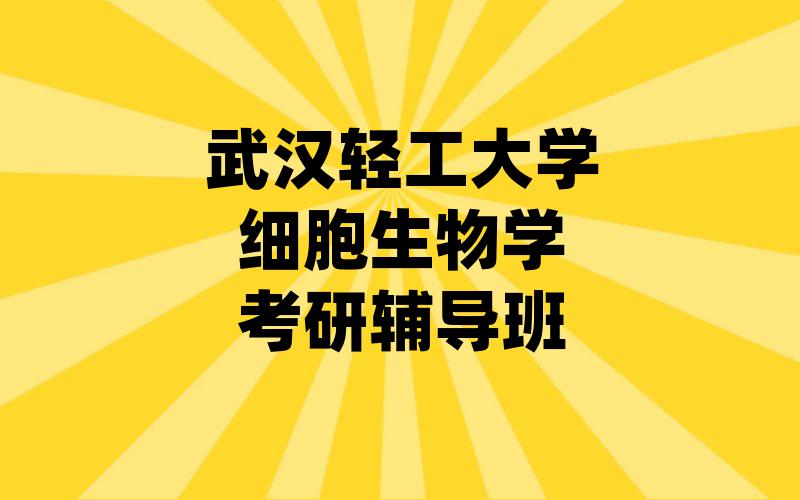 武汉轻工大学
细胞生物学
考研辅导班